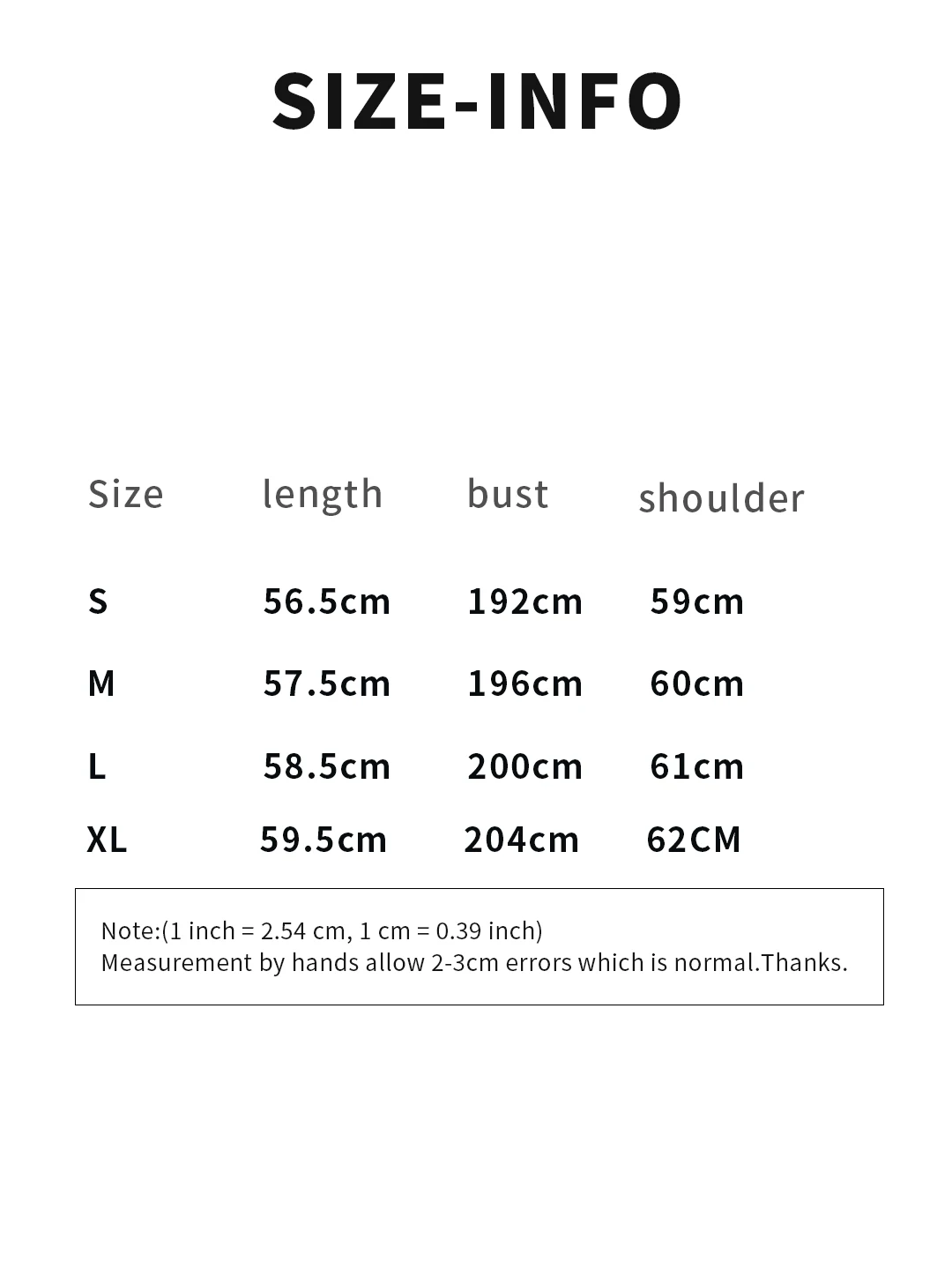 SIZE-INFO

| Size | length | bust | shoulder |
|---|---|---|---|
| S | 56.5cm | 192cm | 59cm |
| M | 57.5cm | 196cm | 60cm |
| L | 58.5cm | 200cm | 61cm |
| XL | 59.5cm | 204cm | 62CM |

Note:(1 inch = 2.54 cm, 1 cm = 0.39 inch)
Measurement by hands allow 2-3cm errors which is normal.Thanks.